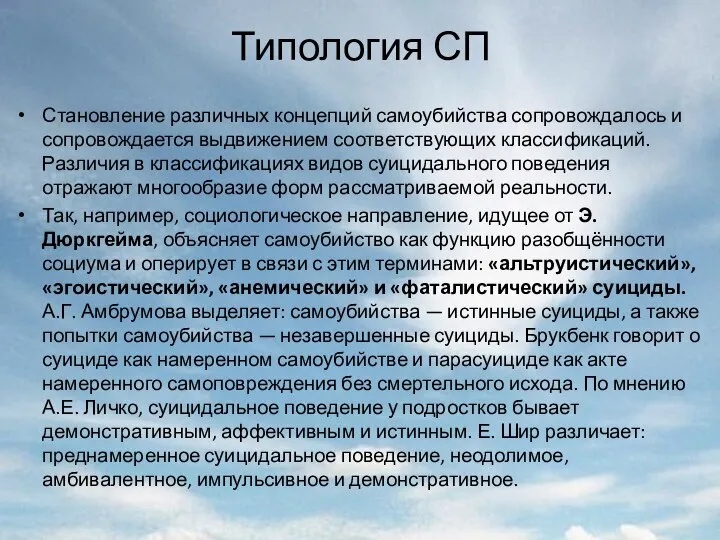 Типология СП

• Становление различных концепций самоубийства сопровождалось и сопровождается выдвижением соответствующих классификаций. Различия в классификациях видов суицидального поведения отражают многообразие форм рассматриваемой реальности.

• Так, например, социологическое направление, идущее от Э. Дюркгейма, объясняет самоубийство как функцию разобщённости социума и оперирует в связи с этим терминами: «альтруистический», «эгоистический», «анемический» и «фаталистический» суициды. А.Г. Амбрумова выделяет: самоубийства — истинные суициды, а также попытки самоубийства — незавершенные суициды. Брукбенк говорит о суициде как намеренном самоубийстве и парасуициде как акте намеренного самоповреждения без смертельного исхода. По мнению А.Е. Личко, суицидальное поведение у подростков бывает демонстративным, аффективным и истинным. Е. Шир различает: преднамеренное суицидальное поведение, неодолимое, амбивалентное, импульсивное и демонстративное.